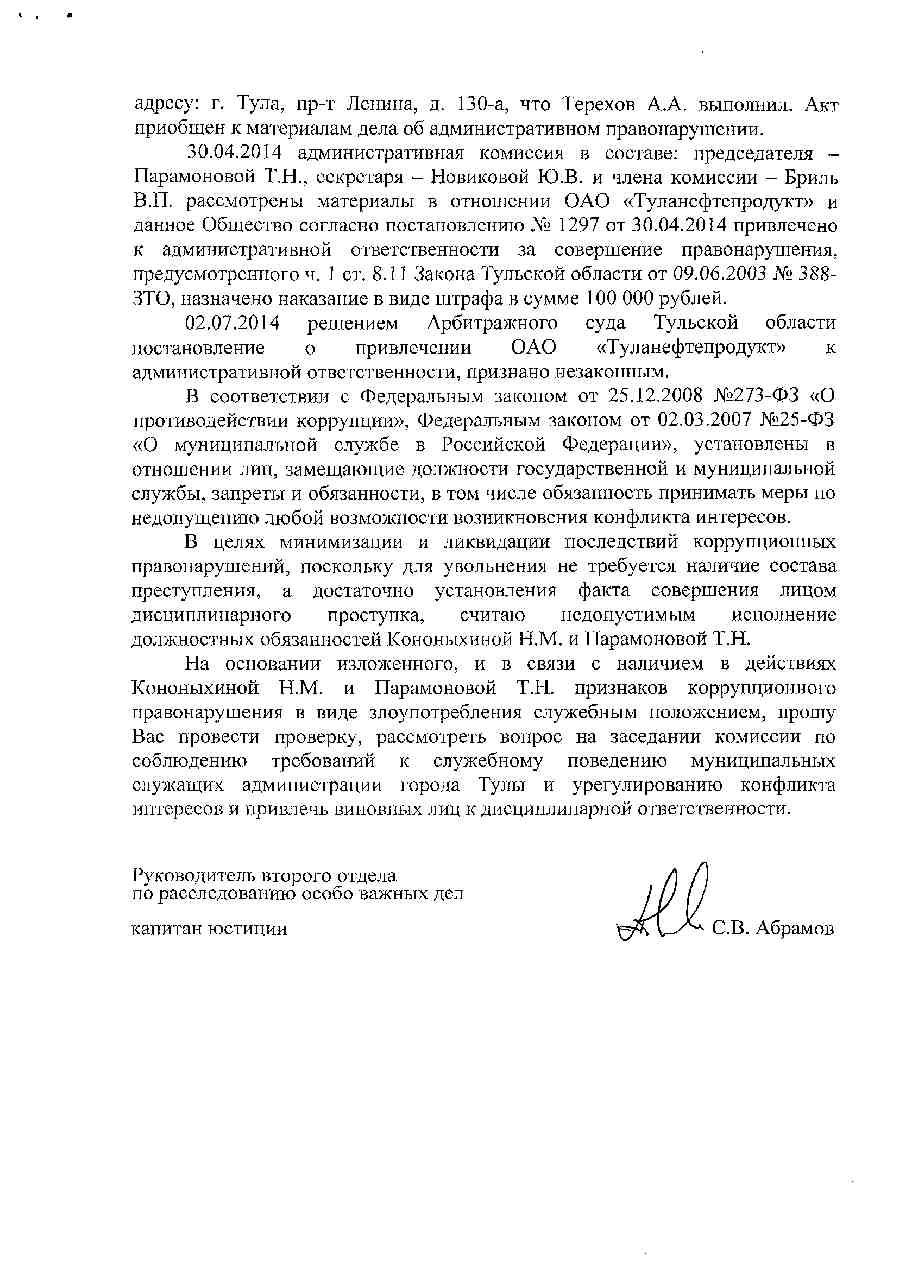 адресу: г. Тула, пр-т Ленина, д. 130-а, что Терехов А.А. выполнил. Акт приобщен к материалам дела об административном правонарушении.

30.04.2014 административная комиссия в составе: председателя – Парамоновой Т.Н., секретаря – Новиковой Ю.В. и члена комиссии – Бриль В.П. рассмотрены материалы в отношении ОАО «Туланефтепродукт» и данное Общество согласно постановлению № 1297 от 30.04.2014 привлечено к административной ответственности за совершение правонарушения, предусмотренного ч. 1 ст. 8.11 Закона Тульской области от 09.06.2003 № 388-ЗТО, назначено наказание в виде штрафа в сумме 100 000 рублей.

02.07.2014 решением Арбитражного суда Тульской области постановление о привлечении ОАО «Туланефтепродукт» к административной ответственности, признано незаконным.

В соответствии с Федеральным законом от 25.12.2008 №273-ФЗ «О противодействии коррупции», Федеральным законом от 02.03.2007 №25-ФЗ «О муниципальной службе в Российской Федерации», установлены в отношении лиц, замещающие должности государственной и муниципальной службы, запреты и обязанности, в том числе обязанность принимать меры по недопущению любой возможности возникновения конфликта интересов.

В целях минимизации и ликвидации последствий коррупционных правонарушений, поскольку для увольнения не требуется наличие состава преступления, а достаточно установления факта совершения лицом дисциплинарного проступка, считаю недопустимым исполнение должностных обязанностей Кононыхиной Н.М. и Парамоновой Т.Н.

На основании изложенного, и в связи с наличием в действиях Кононыхиной Н.М. и Парамоновой Т.Н. признаков коррупционного правонарушения в виде злоупотребления служебным положением, прошу Вас провести проверку, рассмотреть вопрос на заседании комиссии по соблюдению требований к служебному поведению муниципальных служащих администрации города Тулы и урегулированию конфликта интересов и привлечь виновных лиц к дисциплинарной ответственности.

Руководитель второго отдела
по расследованию особо важных дел

капитан юстиции С.В. Абрамов